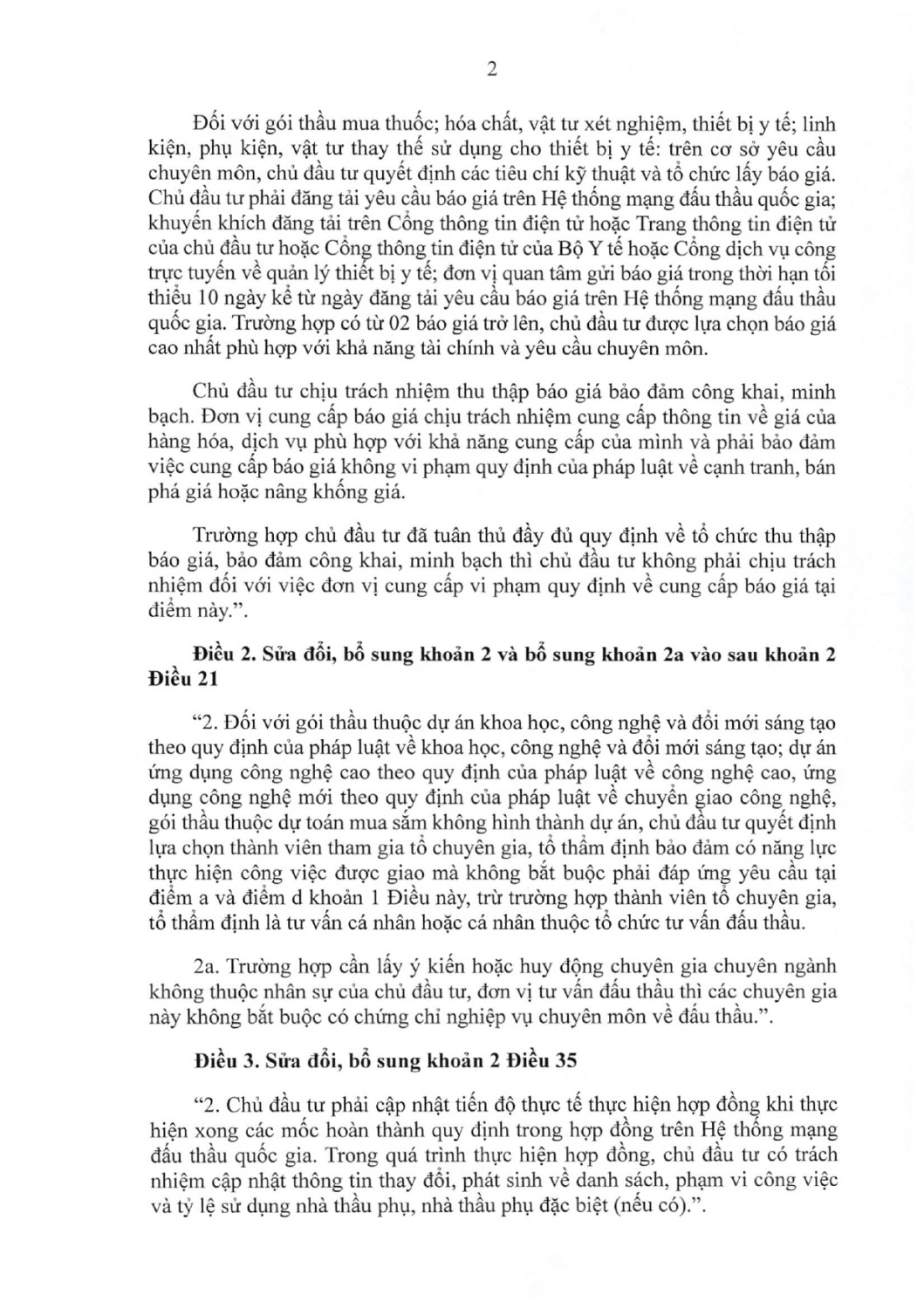 2

Đối với gói thầu mua thuốc; hóa chất, vật tư xét nghiệm, thiết bị y tế; linh kiện, phụ kiện, vật tư thay thế sử dụng cho thiết bị y tế: trên cơ sở yêu cầu chuyên môn, chủ đầu tư quyết định các tiêu chí kỹ thuật và tổ chức lấy báo giá. Chủ đầu tư phải đăng tải yêu cầu báo giá trên Hệ thống mạng đấu thầu quốc gia; khuyến khích đăng tải trên Cổng thông tin điện tử hoặc Trang thông tin điện tử của chủ đầu tư hoặc Cổng thông tin điện tử của Bộ Y tế hoặc Cổng dịch vụ công trực tuyến về quản lý thiết bị y tế; đơn vị quan tâm gửi báo giá trong thời hạn tối thiểu 10 ngày kể từ ngày đăng tải yêu cầu báo giá trên Hệ thống mạng đấu thầu quốc gia. Trường hợp có từ 02 báo giá trở lên, chủ đầu tư được lựa chọn báo giá cao nhất phù hợp với khả năng tài chính và yêu cầu chuyên môn.

Chủ đầu tư chịu trách nhiệm thu thập báo giá bảo đảm công khai, minh bạch. Đơn vị cung cấp báo giá chịu trách nhiệm cung cấp thông tin về giá của hàng hóa, dịch vụ phù hợp với khả năng cung cấp của mình và phải bảo đảm việc cung cấp báo giá không vi phạm quy định của pháp luật về cạnh tranh, bán phá giá hoặc nâng khống giá.

Trường hợp chủ đầu tư đã tuân thủ đầy đủ quy định về tổ chức thu thập báo giá, bảo đảm công khai, minh bạch thì chủ đầu tư không phải chịu trách nhiệm đối với việc đơn vị cung cấp vi phạm quy định về cung cấp báo giá tại điểm này.".

Điều 2. Sửa đổi, bổ sung khoản 2 và bổ sung khoản 2a vào sau khoản 2 Điều 21

"2. Đối với gói thầu thuộc dự án khoa học, công nghệ và đổi mới sáng tạo theo quy định của pháp luật về khoa học, công nghệ và đổi mới sáng tạo; dự án ứng dụng công nghệ cao theo quy định của pháp luật về công nghệ cao, ứng dụng công nghệ mới theo quy định của pháp luật về chuyển giao công nghệ, gói thầu thuộc dự toán mua sắm không hình thành dự án, chủ đầu tư quyết định lựa chọn thành viên tham gia tổ chuyên gia, tổ thẩm định bảo đảm có năng lực thực hiện công việc được giao mà không bắt buộc phải đáp ứng yêu cầu tại điểm a và điểm d khoản 1 Điều này, trừ trường hợp thành viên tổ chuyên gia, tổ thẩm định là tư vấn cá nhân hoặc cá nhân thuộc tổ chức tư vấn đấu thầu.

2a. Trường hợp cần lấy ý kiến hoặc huy động chuyên gia chuyên ngành không thuộc nhân sự của chủ đầu tư, đơn vị tư vấn đấu thầu thì các chuyên gia này không bắt buộc có chứng chỉ nghiệp vụ chuyên môn về đấu thầu.".

Điều 3. Sửa đổi, bổ sung khoản 2 Điều 35

"2. Chủ đầu tư phải cập nhật tiến độ thực tế thực hiện hợp đồng khi thực hiện xong các mốc hoàn thành quy định trong hợp đồng trên Hệ thống mạng đấu thầu quốc gia. Trong quá trình thực hiện hợp đồng, chủ đầu tư có trách nhiệm cập nhật thông tin thay đổi, phát sinh về danh sách, phạm vi công việc và tỷ lệ sử dụng nhà thầu phụ, nhà thầu phụ đặc biệt (nếu có).".